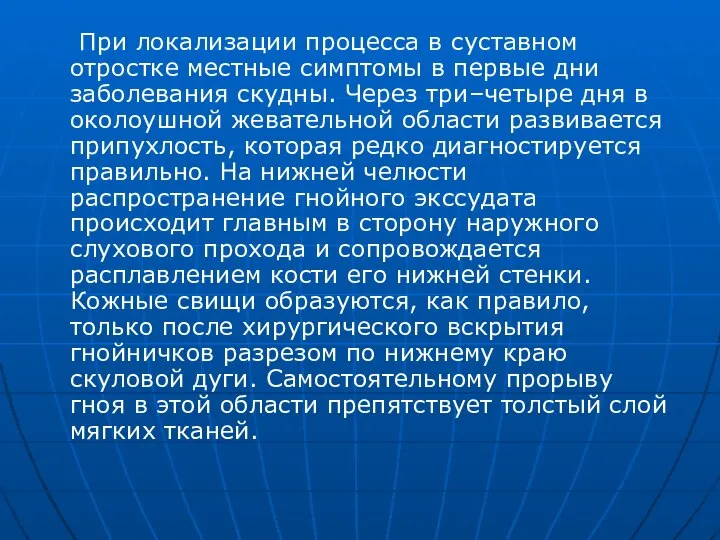 При локализации процесса в суставном отростке местные симптомы в первые дни заболевания скудны. Через три–четыре дня в околоушной жевательной области развивается припухлость, которая редко диагностируется правильно. На нижней челюсти распространение гнойного экссудата происходит главным в сторону наружного слухового прохода и сопровождается расплавлением кости его нижней стенки. Кожные свищи образуются, как правило, только после хирургического вскрытия гнойничков разрезом по нижнему краю скуловой дуги. Самостоятельному прорыву гноя в этой области препятствует толстый слой мягких тканей.